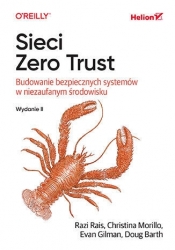 O'REILLY®

Helion

Sieci Zero Trust

Budowanie bezpiecznych systemów w niezaufanym środowisku

Wydanie II

Razi Rais, Christina Morillo, Evan Gilman, Doug Barth